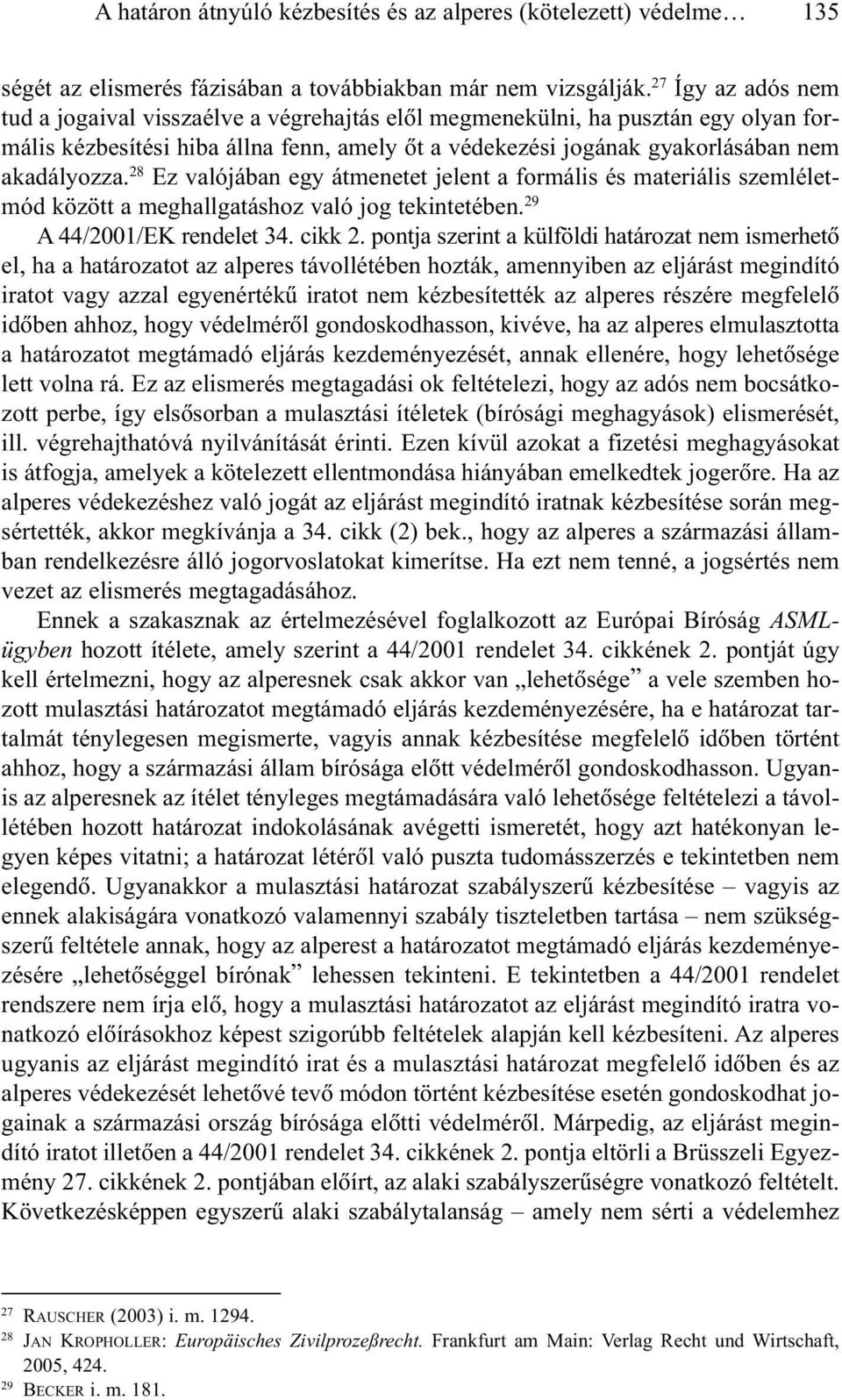 A határon átnyúló kézbesítés és az alperes (kötelezett) védelme… 135

ségét az elismerés fázisában a továbbiakban már nem vizsgálják.$^{27}$ Így az adós nem tud a jogaival visszaélve a végrehajtás elől megmenekülni, ha pusztán egy olyan formális kézbesítési hiba állna fenn, amely őt a védekezési jogának gyakorlásában nem akadályozza.$^{28}$ Ez valójában egy átmenetet jelent a formális és materiális szemléletmód között a meghallgatáshoz való jog tekintetében.$^{29}$

A 44/2001/EK rendelet 34. cikk 2. pontja szerint a külföldi határozat nem ismerhető el, ha a határozatot az alperes távollétében hozták, amennyiben az eljárást megindító iratot vagy azzal egyenértékű iratot nem kézbesítették az alperes részére megfelelő időben ahhoz, hogy védelméről gondoskodhasson, kivéve, ha az alperes elmulasztotta a határozatot megtámadó eljárás kezdeményezését, annak ellenére, hogy lehetősége lett volna rá. Ez az elismerés megtagadási ok feltételezi, hogy az adós nem bocsátkozott perbe, így elsősorban a mulasztási ítéletek (bírósági meghagyások) elismerését, ill. végrehajthatóvá nyilvánítását érinti. Ezen kívül azokat a fizetési meghagyásokat is átfogja, amelyek a kötelezett ellentmondása hiányában emelkedtek jogerőre. Ha az alperes védekezéshez való jogát az eljárást megindító iratnak kézbesítése során megsértették, akkor megkívánja a 34. cikk (2) bek., hogy az alperes a származási államban rendelkezésre álló jogorvoslatokat kimerítse. Ha ezt nem tenné, a jogsértés nem vezet az elismerés megtagadásához.

Ennek a szakasznak az értelmezésével foglalkozott az Európai Bíróság ASML-ügyben hozott ítélete, amely szerint a 44/2001 rendelet 34. cikkének 2. pontját úgy kell értelmezni, hogy az alperesnek csak akkor van „lehetősége” a vele szemben hozott mulasztási határozatot megtámadó eljárás kezdeményezésére, ha e határozat tartalmát ténylegesen megismerte, vagyis annak kézbesítése megfelelő időben történt ahhoz, hogy a származási állam bírósága előtt védelméről gondoskodhasson. Ugyanis az alperesnek az ítélet tényleges megtámadására való lehetősége feltételezi a távollétében hozott határozat indokolásának avégetti ismeretét, hogy azt hatékonyan legyen képes vitatni; a határozat létéről való puszta tudomásszerzés e tekintetben nem elegendő. Ugyanakkor a mulasztási határozat szabályszerű kézbesítése – vagyis az ennek alakiságára vonatkozó valamennyi szabály tiszteletben tartása – nem szükségszerű feltétele annak, hogy az alperest a határozatot megtámadó eljárás kezdeményezésére „lehetőséggel bírónak” lehessen tekinteni. E tekintetben a 44/2001 rendelet rendszere nem írja elő, hogy a mulasztási határozatot az eljárást megindító iratra vonatkozó előírásokhoz képest szigorúbb feltételek alapján kell kézbesíteni. Az alperes ugyanis az eljárást megindító irat és a mulasztási határozat megfelelő időben és az alperes védekezését lehetővé tevő módon történt kézbesítése esetén gondoskodhat jogainak a származási ország bírósága előtti védelméről. Márpedig, az eljárást megindító iratot illetően a 44/2001 rendelet 34. cikkének 2. pontja eltörli a Brüsszeli Egyezmény 27. cikkének 2. pontjában előírt, az alaki szabályszerűségre vonatkozó feltételt. Következésképpen egyszerű alaki szabálytalanság – amely nem sérti a védelemhez

$^{27}$ RAUSCHER (2003) i. m. 1294.
$^{28}$ JAN KROPHOLLER: Europäisches Zivilprozeßrecht. Frankfurt am Main: Verlag Recht und Wirtschaft, 2005, 424.
$^{29}$ BECKER i. m. 181.